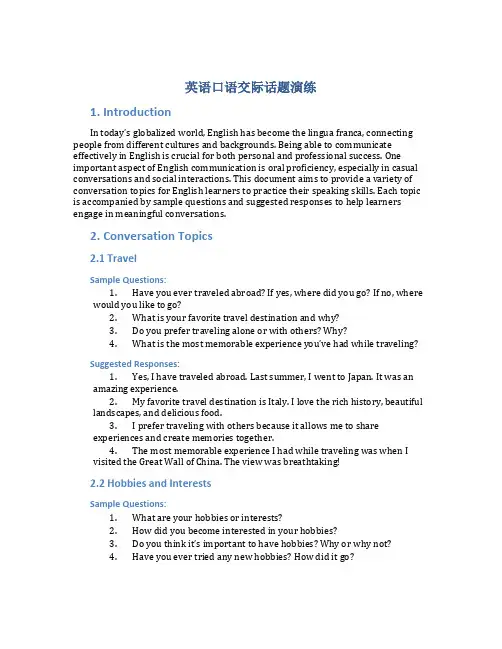 英语口语交际话题演练

1. Introduction

In today's globalized world, English has become the lingua franca, connecting people from different cultures and backgrounds. Being able to communicate effectively in English is crucial for both personal and professional success. One important aspect of English communication is oral proficiency, especially in casual conversations and social interactions. This document aims to provide a variety of conversation topics for English learners to practice their speaking skills. Each topic is accompanied by sample questions and suggested responses to help learners engage in meaningful conversations.

2. Conversation Topics

2.1 Travel

Sample Questions:

1. Have you ever traveled abroad? If yes, where did you go? If no, where would you like to go?
2. What is your favorite travel destination and why?
3. Do you prefer traveling alone or with others? Why?
4. What is the most memorable experience you've had while traveling?

Suggested Responses:

1. Yes, I have traveled abroad. Last summer, I went to Japan. It was an amazing experience.
2. My favorite travel destination is Italy. I love the rich history, beautiful landscapes, and delicious food.
3. I prefer traveling with others because it allows me to share experiences and create memories together.
4. The most memorable experience I had while traveling was when I visited the Great Wall of China. The view was breathtaking!

2.2 Hobbies and Interests

Sample Questions:

1. What are your hobbies or interests?
2. How did you become interested in your hobbies?
3. Do you think it's important to have hobbies? Why or why not?
4. Have you ever tried any new hobbies? How did it go?